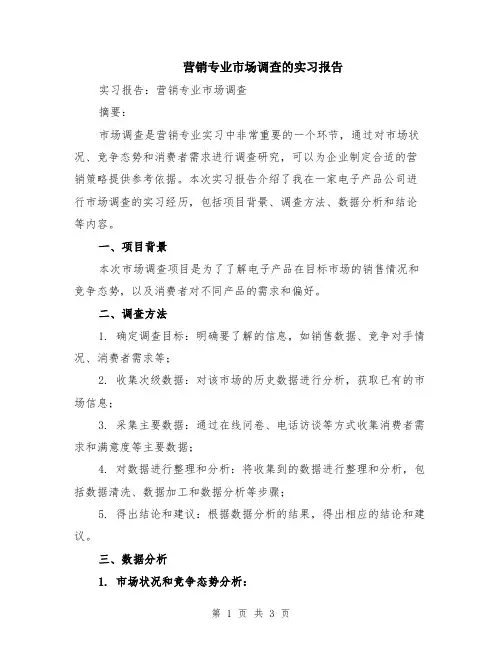 营销专业市场调查的实习报告

实习报告：营销专业市场调查

摘要：

市场调查是营销专业实习中非常重要的一个环节，通过对市场状况、竞争态势和消费者需求进行调查研究，可以为企业制定合适的营销策略提供参考依据。本次实习报告介绍了我在一家电子产品公司进行市场调查的实习经历，包括项目背景、调查方法、数据分析和结论等内容。

一、项目背景

本次市场调查项目是为了了解电子产品在目标市场的销售情况和竞争态势，以及消费者对不同产品的需求和偏好。

二、调查方法

1. 确定调查目标：明确要了解的信息，如销售数据、竞争对手情况、消费者需求等；

2. 收集次级数据：对该市场的历史数据进行分析，获取已有的市场信息；

3. 采集主要数据：通过在线问卷、电话访谈等方式收集消费者需求和满意度等主要数据；

4. 对数据进行整理和分析：将收集到的数据进行整理和分析，包括数据清洗、数据加工和数据分析等步骤；

5. 得出结论和建议：根据数据分析的结果，得出相应的结论和建议。

三、数据分析

1. 市场状况和竞争态势分析：

第 1 页 共 3 页